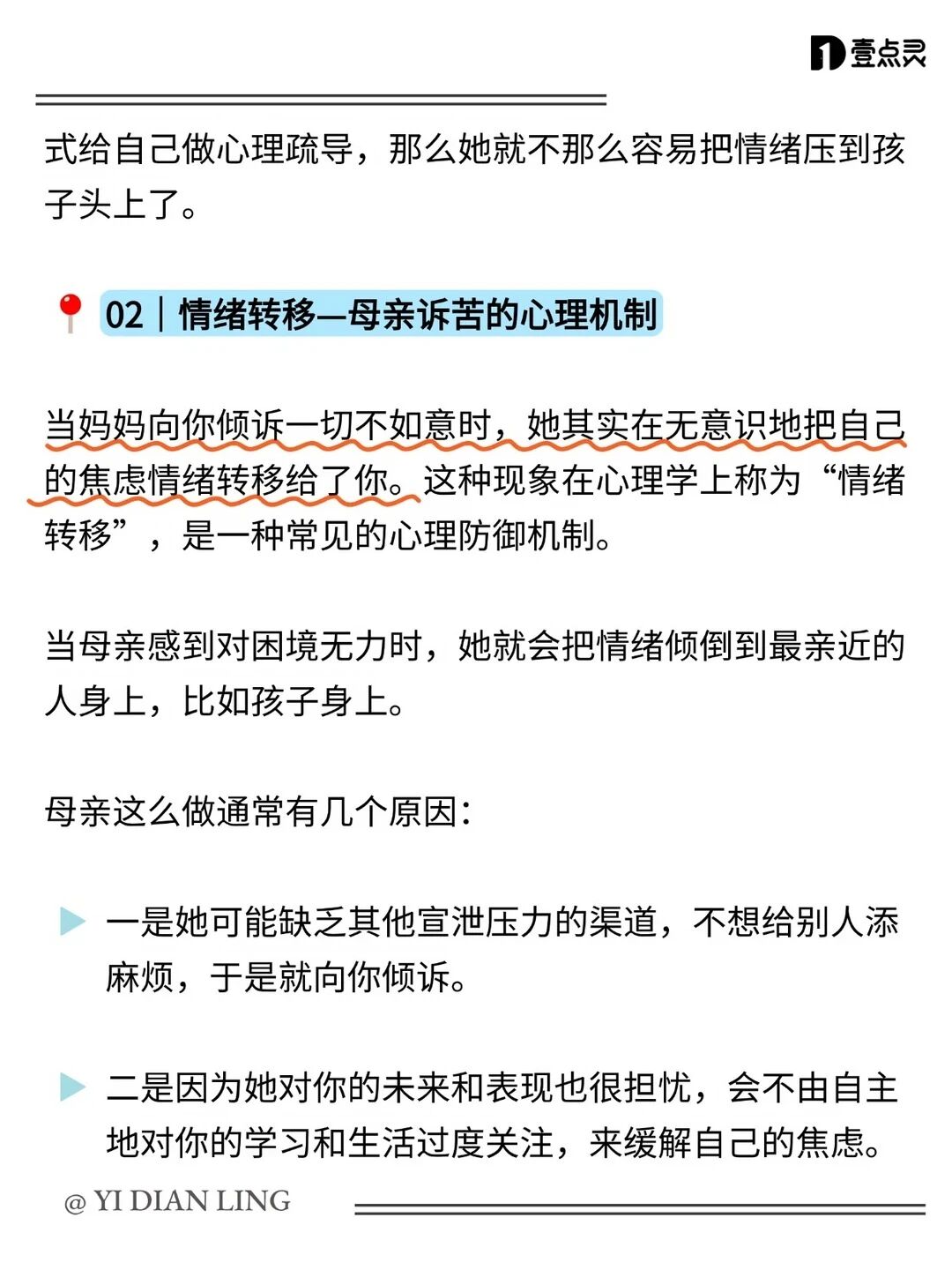 壹点灵

式给自己做心理疏导，那么她就不那么容易把情绪压到孩子头上了。

02｜情绪转移—母亲诉苦的心理机制

当妈妈向你倾诉一切不如意时，她其实在无意识地把自己的焦虑情绪转移给了你。这种现象在心理学上称为“情绪转移”，是一种常见的心理防御机制。

当母亲感到对困境无力时，她就会把情绪倾倒到最亲近的人身上，比如孩子身上。

母亲这么做通常有几个原因：

▶ 一是她可能缺乏其他宣泄压力的渠道，不想给别人添麻烦，于是就向你倾诉。

▶ 二是因为她对你的未来和表现也很担忧，会不由自主地对你的学习和生活过度关注，来缓解自己的焦虑。

@ YI DIAN LING